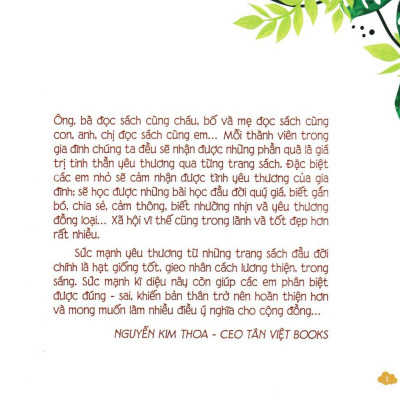 Ông, bà đọc sách cùng cháu, bố và mẹ đọc sách cùng con, anh, chị đọc sách cùng em... Mỗi thành viên trong gia đình chúng ta đều sẽ nhận được những phần quà là giá trị tinh thần yêu thương qua từng trang sách. Đặc biệt các em nhỏ sẽ cảm nhận được tình yêu thương của gia đình; sẽ học được những bài học đầu đời quý giá, biết gắn bó, chia sẻ, cảm thông, biết nhường nhịn và yêu thương đồng loại... Xã hội vì thế cũng trong lành và tốt đẹp hơn rất nhiều.

Sức mạnh yêu thương từ những trang sách đầu đời chính là hạt giống tốt, gieo nhân cách lương thiện, trong sáng. Sức mạnh kì diệu này còn giúp các em phân biệt được đúng - sai, khiến bản thân trở nên hoàn thiện hơn và mong muốn làm nhiều điều ý nghĩa cho cộng đồng...

NGUYỄN KIM THOA - CEO TÂN VIỆT BOOKS

1